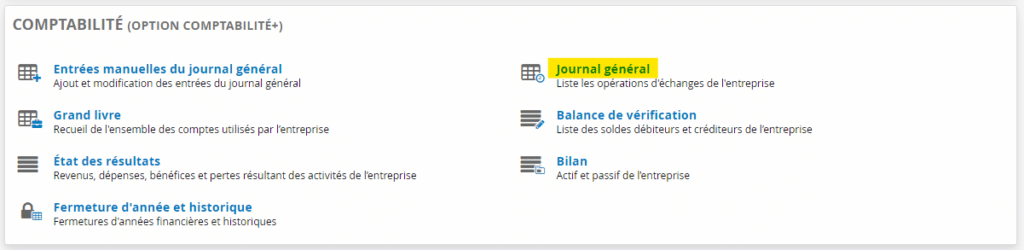 COMPTABILITÉ (OPTION COMPTABILITÉ+)

Entrées manuelles du journal général
Ajout et modification des entrées du journal général

Grand livre
Recueil de l'ensemble des comptes utilisés par l'entreprise

État des résultats
Revenus, dépenses, bénéfices et pertes résultant des activités de l'entreprise

Fermeture d'année et historique
Fermetures d'années financières et historiques

Journal général
Liste les opérations d'échanges de l'entreprise

Balance de vérification
Liste des soldes débiteurs et créditeurs de l'entreprise

Bilan
Actif et passif de l'entreprise